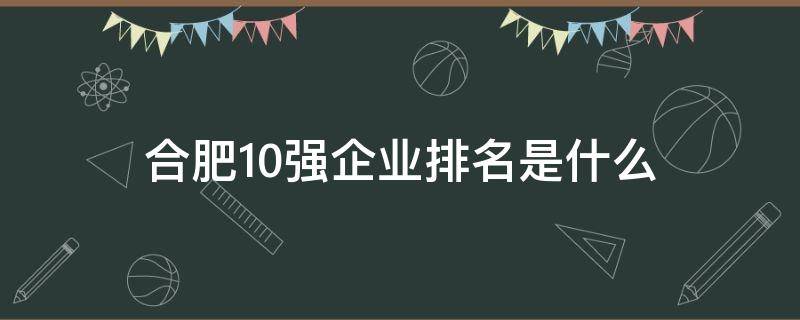 合肥10强企业排名是什么